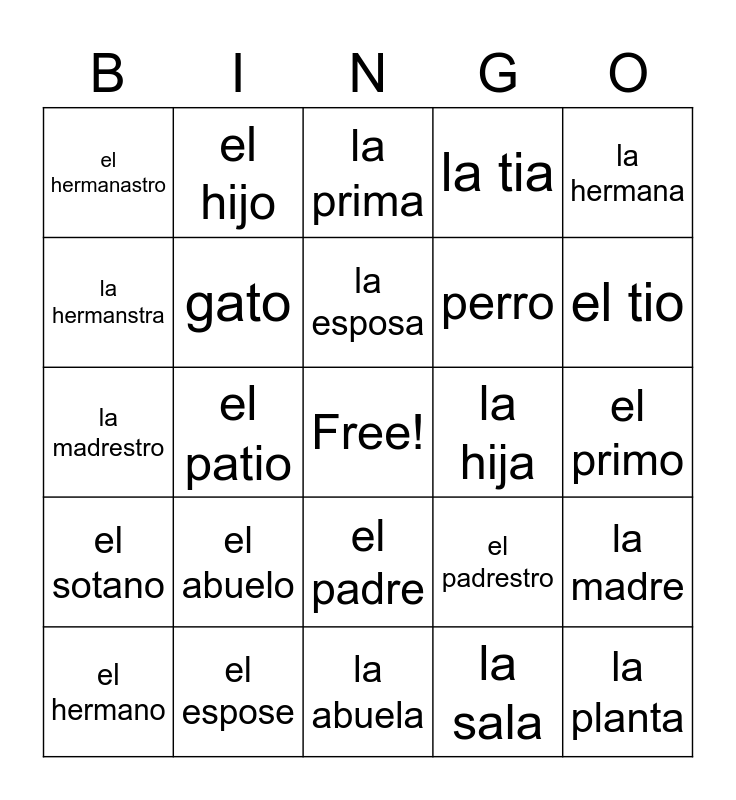 | B | I | N | G | O |
|---|---|---|---|---|
| el hermanastro | el hijo | la prima | la tia | la hermana |
| la hermanstra | gato | la esposa | perro | el tio |
| la madrestro | el patio | Free! | la hija | el primo |
| el sotano | el abuelo | el padre | el padrestro | la madre |
| el hermano | el espose | la abuela | la sala | la planta |